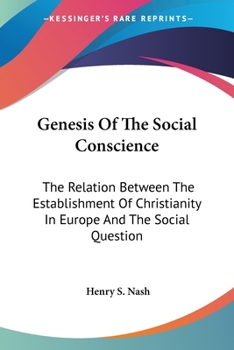 —KESSINGER'S RARE REPRINTS—

Genesis Of The Social Conscience

The Relation Between The Establishment Of Christianity In Europe And The Social Question

Henry S. Nash